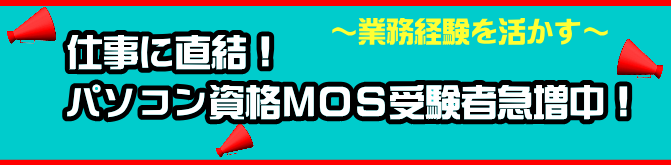 ～業務経験を活かす～

仕事に直結！
パソコン資格MOS受験者急増中！